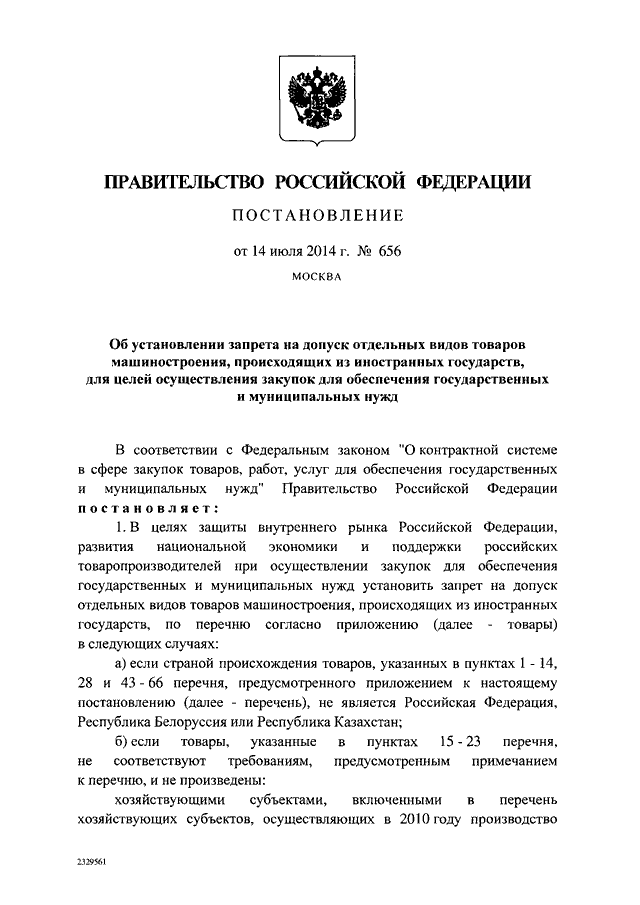 ПРАВИТЕЛЬСТВО РОССИЙСКОЙ ФЕДЕРАЦИИ

ПОСТАНОВЛЕНИЕ

от 14 июля 2014 г. № 656

МОСКВА

Об установлении запрета на допуск отдельных видов товаров машиностроения, происходящих из иностранных государств, для целей осуществления закупок для обеспечения государственных и муниципальных нужд

В соответствии с Федеральным законом "О контрактной системе в сфере закупок товаров, работ, услуг для обеспечения государственных и муниципальных нужд" Правительство Российской Федерации постановляет:

1. В целях защиты внутреннего рынка Российской Федерации, развития национальной экономики и поддержки российских товаропроизводителей при осуществлении закупок для обеспечения государственных и муниципальных нужд установить запрет на допуск отдельных видов товаров машиностроения, происходящих из иностранных государств, по перечню согласно приложению (далее - товары) в следующих случаях:

а) если страной происхождения товаров, указанных в пунктах 1 - 14, 28 и 43 - 66 перечня, предусмотренного приложением к настоящему постановлению (далее - перечень), не является Российская Федерация, Республика Белоруссия или Республика Казахстан;

б) если товары, указанные в пунктах 15 - 23 перечня, не соответствуют требованиям, предусмотренным примечанием к перечню, и не произведены:

хозяйствующими субъектами, включенными в перечень хозяйствующих субъектов, осуществляющих в 2010 году производство

2329561